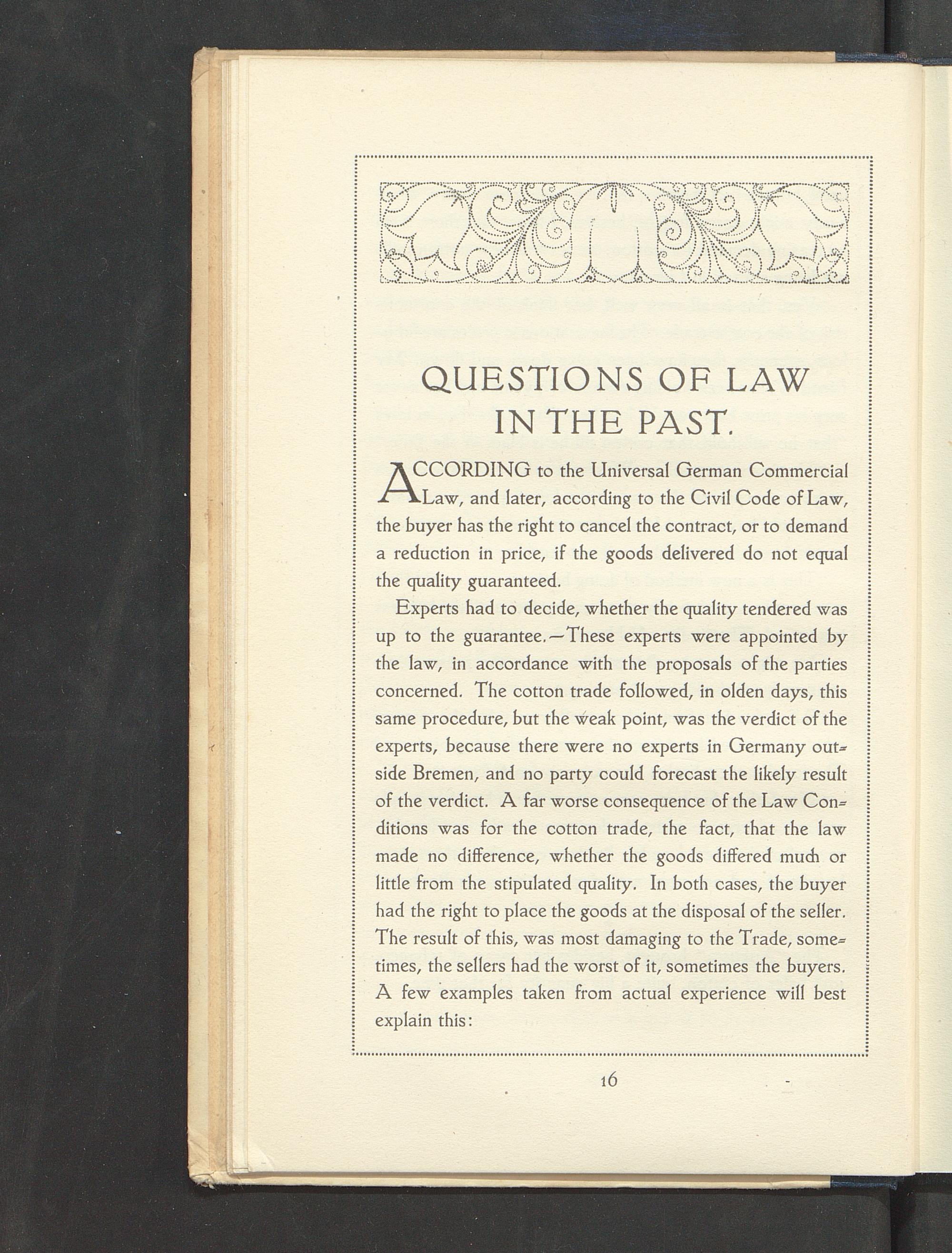 QUESTIONS OF LAW IN THE PAST.

ACCORDING to the Universal German Commercial Law, and later, according to the Civil Code of Law, the buyer has the right to cancel the contract, or to demand a reduction in price, if the goods delivered do not equal the quality guaranteed.

Experts had to decide, whether the quality tendered was up to the guarantee.—These experts were appointed by the law, in accordance with the proposals of the parties concerned. The cotton trade followed, in olden days, this same procedure, but the weak point, was the verdict of the experts, because there were no experts in Germany outside Bremen, and no party could forecast the likely result of the verdict. A far worse consequence of the Law Conditions was for the cotton trade, the fact, that the law made no difference, whether the goods differed much or little from the stipulated quality. In both cases, the buyer had the right to place the goods at the disposal of the seller. The result of this, was most damaging to the Trade, sometimes, the sellers had the worst of it, sometimes the buyers. A few examples taken from actual experience will best explain this:

16